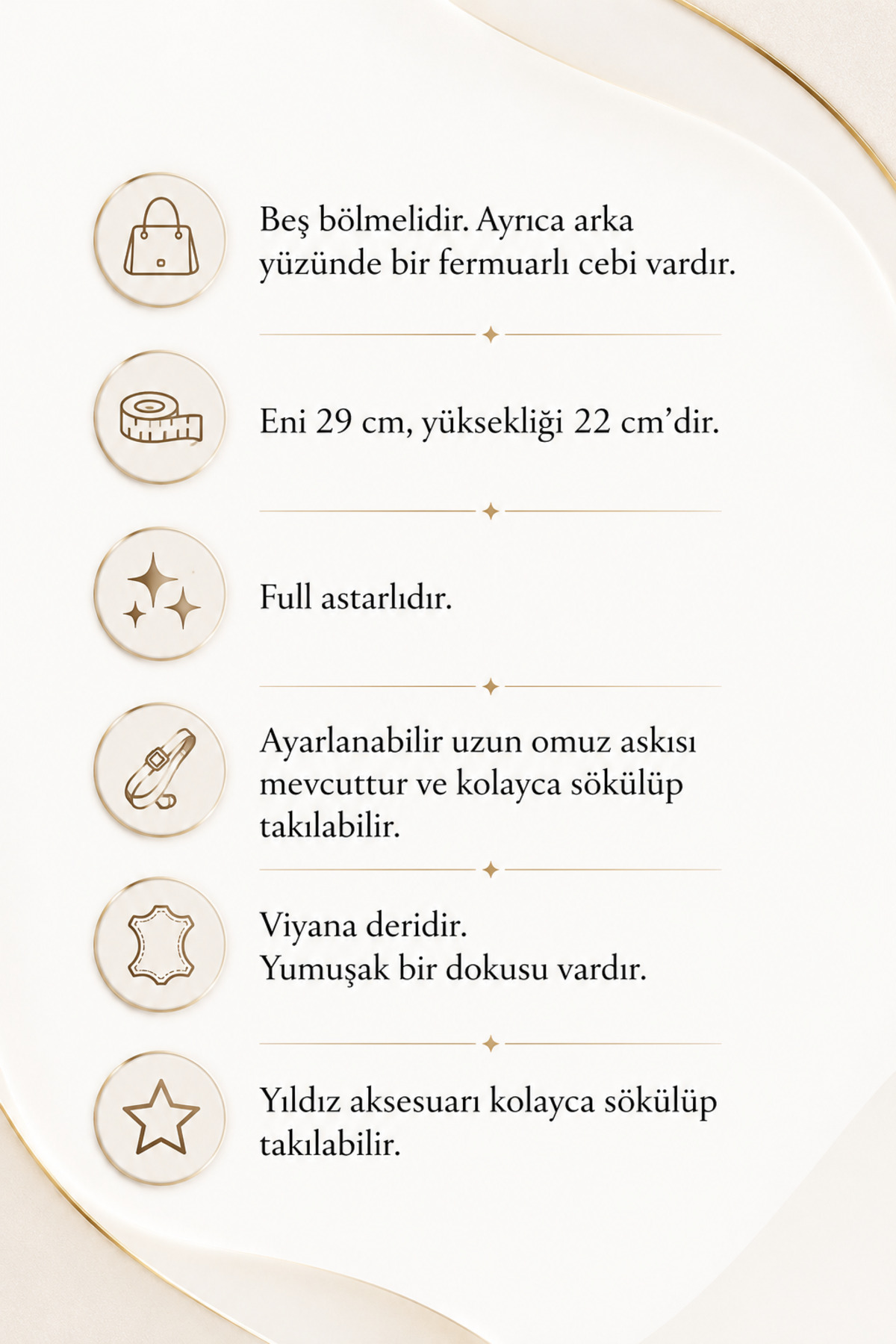 Beş bölmelidir. Ayrıca arka yüzünde bir fermuarlı cebi vardır.

Eni 29 cm, yüksekliği 22 cm'dir.

Full astarlıdır.

Ayarlanabilir uzun omuz askısı mevcuttur ve kolayca sökülüp takılabilir.

Viyana deridir.
Yumuşak bir dokusu vardır.

Yıldız aksesuarı kolayca sökülüp takılabilir.